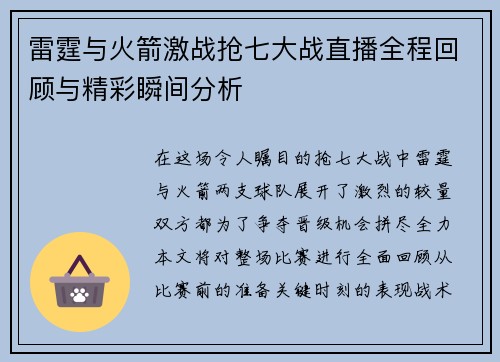 雷霆与火箭激战抢七大战直播全程回顾与精彩瞬间分析

在这场令人瞩目的抢七大战中雷霆与火箭两支球队展开了激烈的较量双方都为了争夺晋级机会拼尽全力本文将对整场比赛进行全面回顾从比赛前的准备关键时刻的表现战术